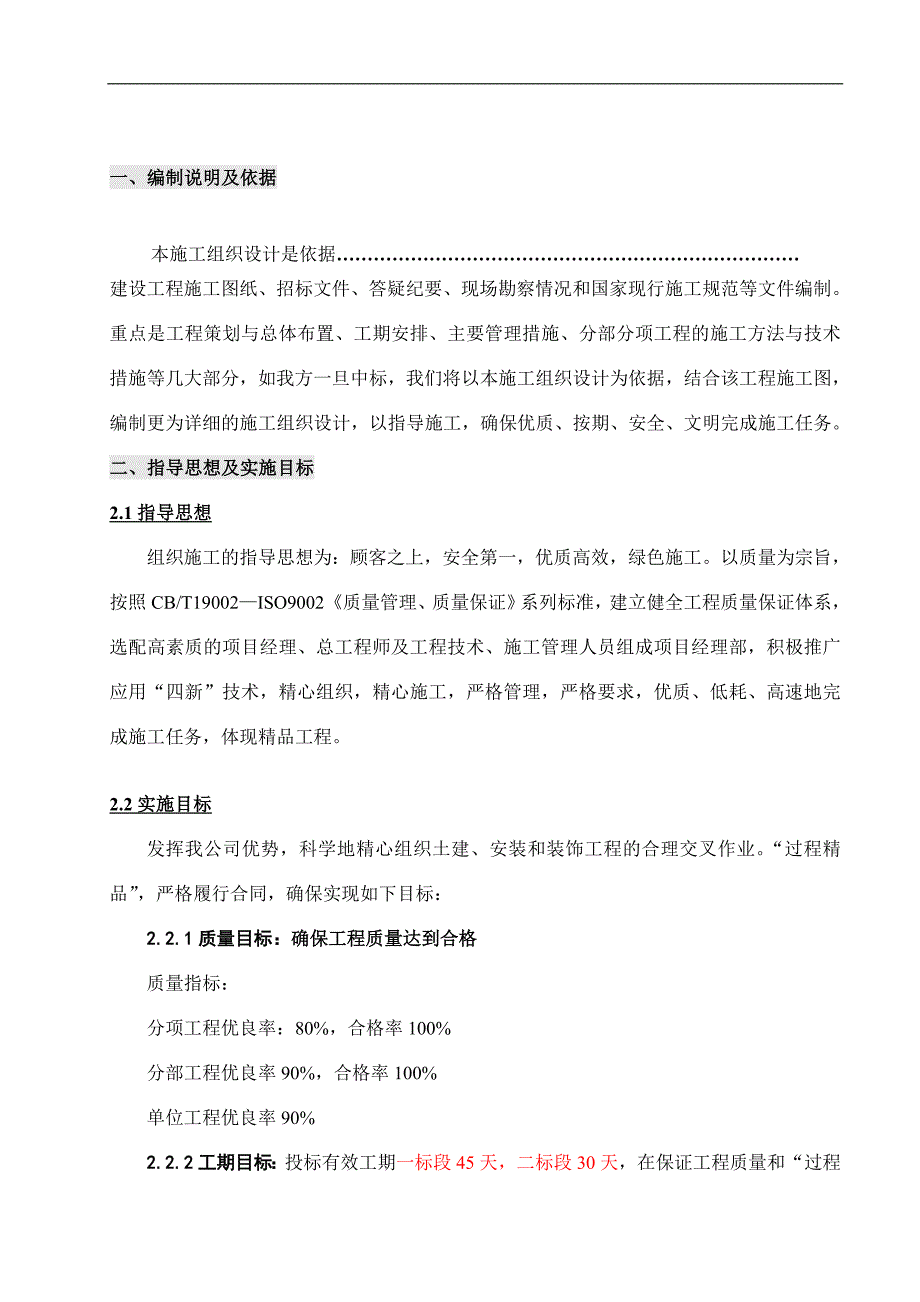 一、编制说明及依据

本施工组织设计是依据………………………………………………………………建设工程施工图纸、招标文件、答疑纪要、现场勘察情况和国家现行施工规范等文件编制。重点是工程策划与总体布置、工期安排、主要管理措施、分部分项工程的施工方法与技术措施等几大部分，如我方一旦中标，我们将以本施工组织设计为依据，结合该工程施工图，编制更为详细的施工组织设计，以指导施工，确保优质、按期、安全、文明完成施工任务。

二、指导思想及实施目标

2.1 指导思想

组织施工的指导思想为：顾客之上，安全第一，优质高效，绿色施工。以质量为宗旨，按照 CB/T19002—ISO9002《质量管理、质量保证》系列标准，建立健全工程质量保证体系，选配高素质的项目经理、总工程师及工程技术、施工管理人员组成项目经理部，积极推广应用“四新”技术，精心组织，精心施工，严格管理，严格要求，优质、低耗、高速地完成施工任务，体现精品工程。

2.2 实施目标

发挥我公司优势，科学地精心组织土建、安装和装饰工程的合理交叉作业。“过程精品”，严格履行合同，确保实现如下目标：

2.2.1 质量目标：确保工程质量达到合格

质量指标：

分项工程优良率：80%，合格率 100%

分部工程优良率 90%，合格率 100%

单位工程优良率 90%

2.2.2 工期目标：投标有效工期一标段 45 天，二标段 30 天，在保证工程质量和“过程